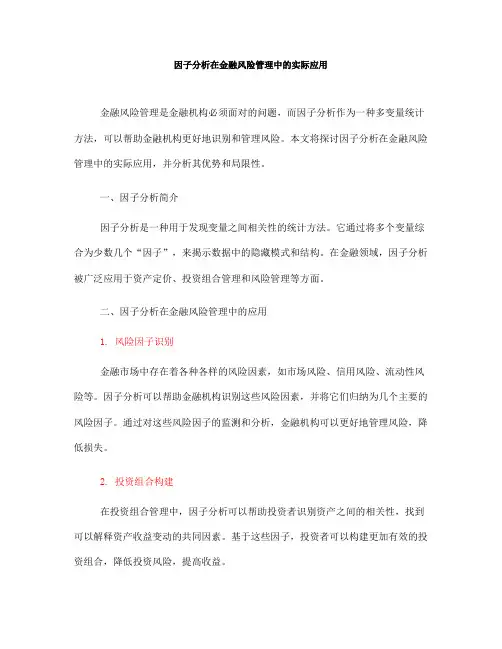 因子分析在金融风险管理中的实际应用

金融风险管理是金融机构必须面对的问题，而因子分析作为一种多变量统计方法，可以帮助金融机构更好地识别和管理风险。本文将探讨因子分析在金融风险管理中的实际应用，并分析其优势和局限性。

一、因子分析简介

因子分析是一种用于发现变量之间相关性的统计方法。它通过将多个变量综合为少数几个“因子”，来揭示数据中的隐藏模式和结构。在金融领域，因子分析被广泛应用于资产定价、投资组合管理和风险管理等方面。

二、因子分析在金融风险管理中的应用

1. 风险因子识别

金融市场中存在着各种各样的风险因素，如市场风险、信用风险、流动性风险等。因子分析可以帮助金融机构识别这些风险因素，并将它们归纳为几个主要的风险因子。通过对这些风险因子的监测和分析，金融机构可以更好地管理风险，降低损失。

2. 投资组合构建

在投资组合管理中，因子分析可以帮助投资者识别资产之间的相关性，找到可以解释资产收益变动的共同因素。基于这些因子，投资者可以构建更加有效的投资组合，降低投资风险，提高收益。